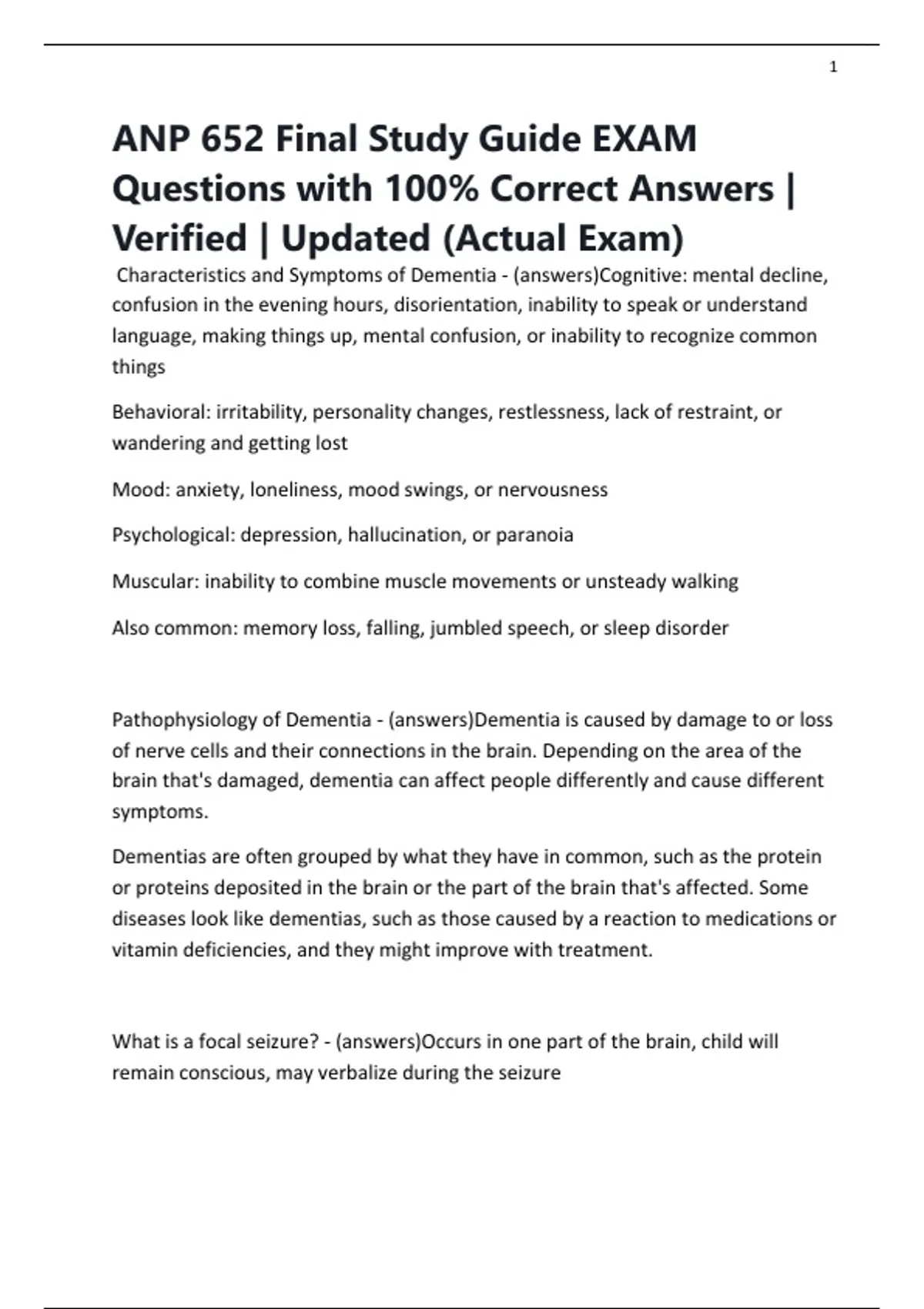 1

ANP 652 Final Study Guide EXAM Questions with 100% Correct Answers | Verified | Updated (Actual Exam)

Characteristics and Symptoms of Dementia - (answers)Cognitive: mental decline, confusion in the evening hours, disorientation, inability to speak or understand language, making things up, mental confusion, or inability to recognize common things

Behavioral: irritability, personality changes, restlessness, lack of restraint, or wandering and getting lost

Mood: anxiety, loneliness, mood swings, or nervousness

Psychological: depression, hallucination, or paranoia

Muscular: inability to combine muscle movements or unsteady walking

Also common: memory loss, falling, jumbled speech, or sleep disorder

Pathophysiology of Dementia - (answers)Dementia is caused by damage to or loss of nerve cells and their connections in the brain. Depending on the area of the brain that's damaged, dementia can affect people differently and cause different symptoms.

Dementias are often grouped by what they have in common, such as the protein or proteins deposited in the brain or the part of the brain that's affected. Some diseases look like dementias, such as those caused by a reaction to medications or vitamin deficiencies, and they might improve with treatment.

What is a focal seizure? - (answers)Occurs in one part of the brain, child will remain conscious, may verbalize during the seizure